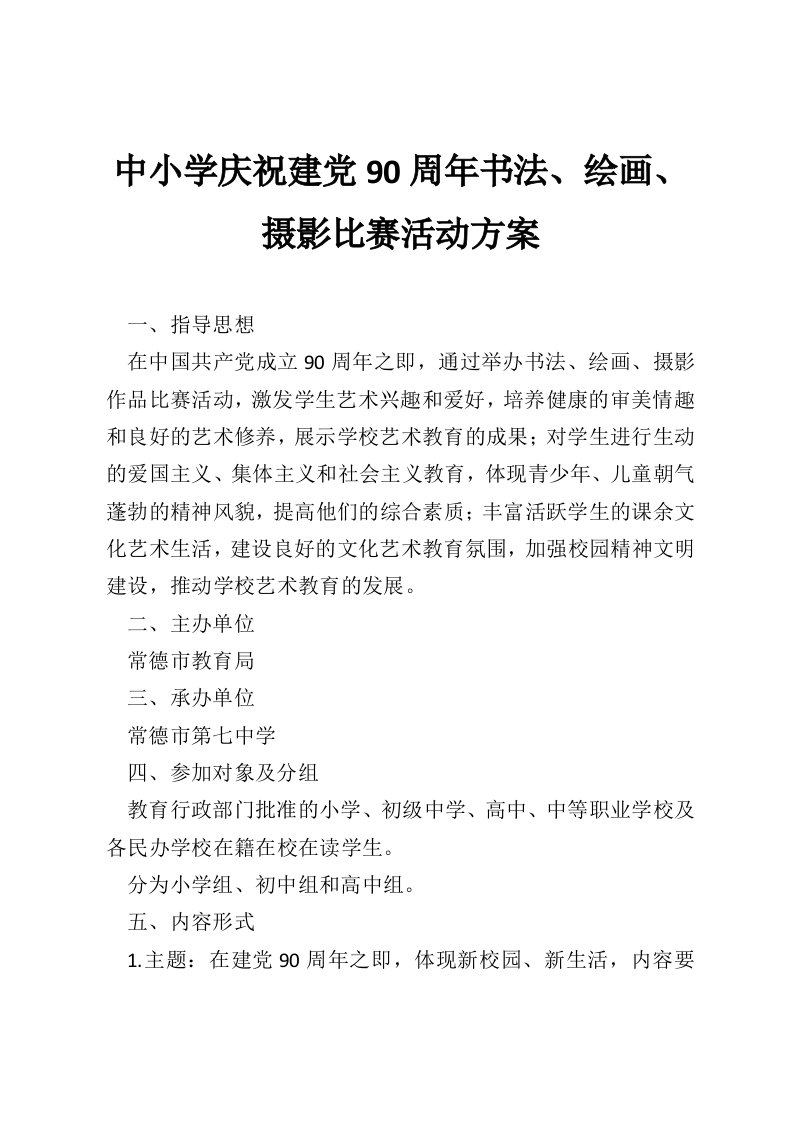 中小学庆祝建党 90 周年书法、绘画、摄影比赛活动方案

一、指导思想

在中国共产党成立 90 周年之即，通过举办书法、绘画、摄影作品比赛活动，激发学生艺术兴趣和爱好，培养健康的审美情趣和良好的艺术修养，展示学校艺术教育的成果；对学生进行生动的爱国主义、集体主义和社会主义教育，体现青少年、儿童朝气蓬勃的精神风貌，提高他们的综合素质；丰富活跃学生的课余文化艺术生活，建设良好的文化艺术教育氛围，加强校园精神文明建设，推动学校艺术教育的发展。

二、主办单位

常德市教育局

三、承办单位

常德市第七中学

四、参加对象及分组

教育行政部门批准的小学、初级中学、高中、中等职业学校及各民办学校在籍在校在读学生。

分为小学组、初中组和高中组。

五、内容形式

1.主题：在建党 90 周年之即，体现新校园、新生活，内容要